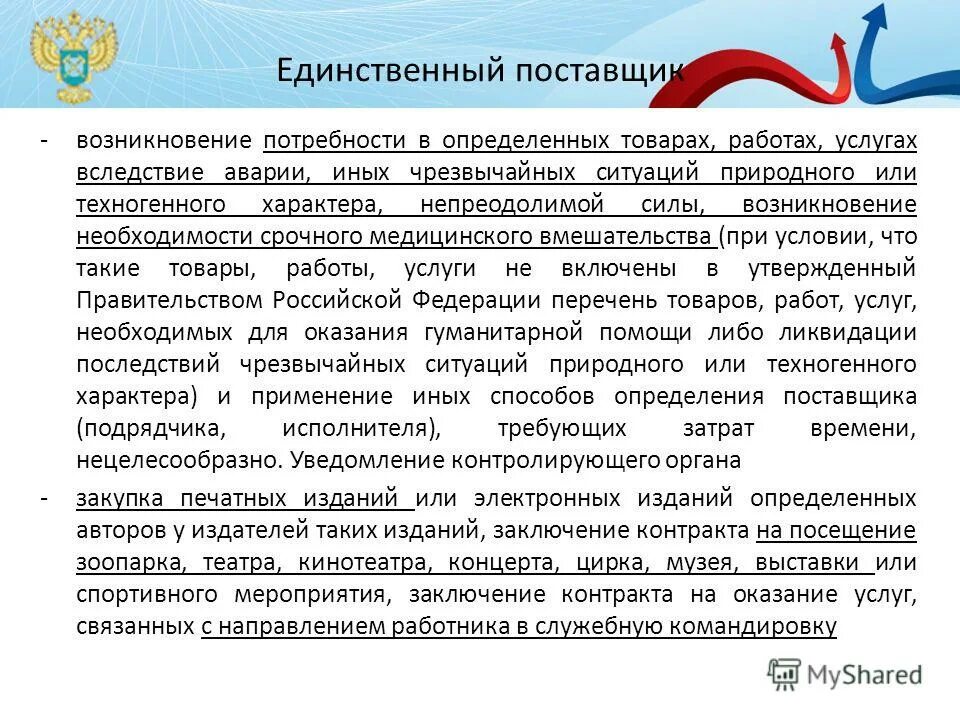 Единственный поставщик

- возникновение потребности в определенных товарах, работах, услугах вследствие аварии, иных чрезвычайных ситуаций природного или техногенного характера, непреодолимой силы, возникновение необходимости срочного медицинского вмешательства (при условии, что такие товары, работы, услуги не включены в утвержденный Правительством Российской Федерации перечень товаров, работ, услуг, необходимых для оказания гуманитарной помощи либо ликвидации последствий чрезвычайных ситуаций природного или техногенного характера) и применение иных способов определения поставщика (подрядчика, исполнителя), требующих затрат времени, нецелесообразно. Уведомление контролирующего органа

- закупка печатных изданий или электронных изданий определенных авторов у издателей таких изданий, заключение контракта на посещение зоопарка, театра, кинотеатра, концерта, цирка, музея, выставки или спортивного мероприятия, заключение контракта на оказание услуг, связанных с направлением работника в служебную командировку

MyShared